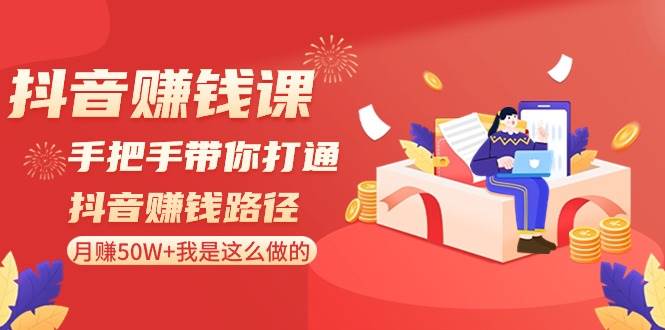 抖音赚钱课

手把手带你打通

抖音赚钱路径

月赚50W+我是这么做的